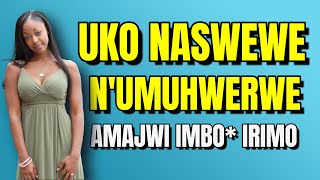 UKO NASWEWE N'UMUHWERWE
AMAJWI IMBO* IRIMO